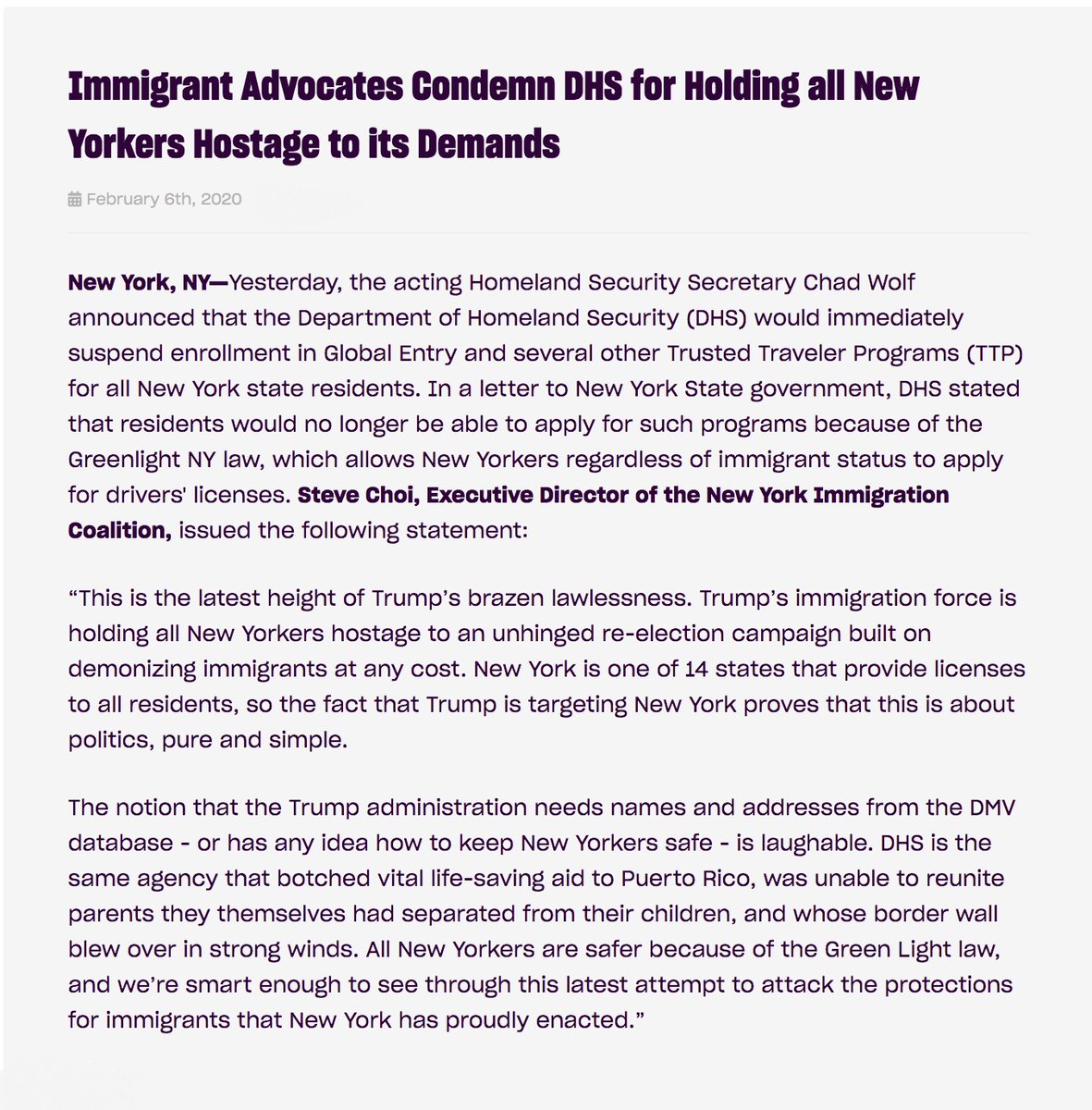 Immigrant Advocates Condemn DHS for Holding all New Yorkers Hostage to its Demands

February 6th, 2020

New York, NY—Yesterday, the acting Homeland Security Secretary Chad Wolf announced that the Department of Homeland Security (DHS) would immediately suspend enrollment in Global Entry and several other Trusted Traveler Programs (TTP) for all New York state residents. In a letter to New York State government, DHS stated that residents would no longer be able to apply for such programs because of the Greenlight NY law, which allows New Yorkers regardless of immigrant status to apply for drivers' licenses. Steve Choi, Executive Director of the New York Immigration Coalition, issued the following statement:

“This is the latest height of Trump’s brazen lawlessness. Trump’s immigration force is holding all New Yorkers hostage to an unhinged re-election campaign built on demonizing immigrants at any cost. New York is one of 14 states that provide licenses to all residents, so the fact that Trump is targeting New York proves that this is about politics, pure and simple.

The notion that the Trump administration needs names and addresses from the DMV database - or has any idea how to keep New Yorkers safe - is laughable. DHS is the same agency that botched vital life-saving aid to Puerto Rico, was unable to reunite parents they themselves had separated from their children, and whose border wall blew over in strong winds. All New Yorkers are safer because of the Green Light law, and we’re smart enough to see through this latest attempt to attack the protections for immigrants that New York has proudly enacted.”